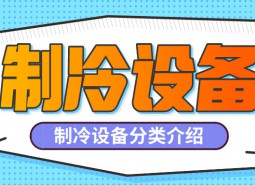 制冷设备

制冷设备分类介绍